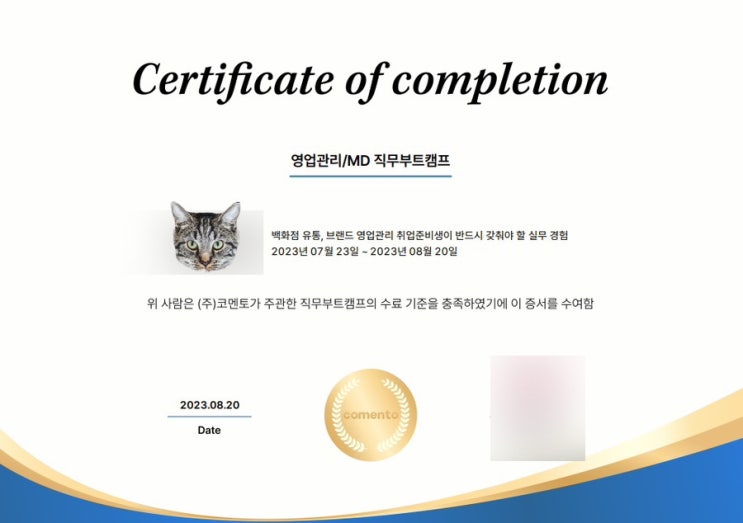 Certificate of completion

영업관리/MD 직무부트캠프

백화점 유통, 브랜드 영업관리 취업준비생이 반드시 갖춰야 할 실무 경험
2023년 07월 23일 ~ 2023년 08월 20일

위 사람은 (주)코멘토가 주관한 직무부트캠프의 수료 기준을 충족하였기에 이 증서를 수여함

2023.08.20
Date

comento